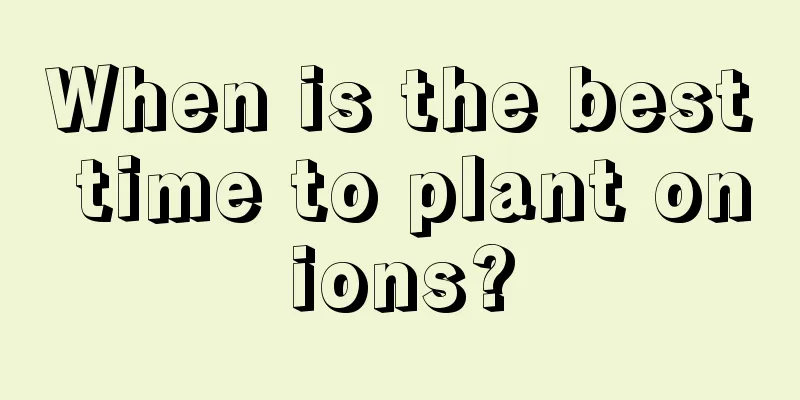 When is the best time to plant on ions?